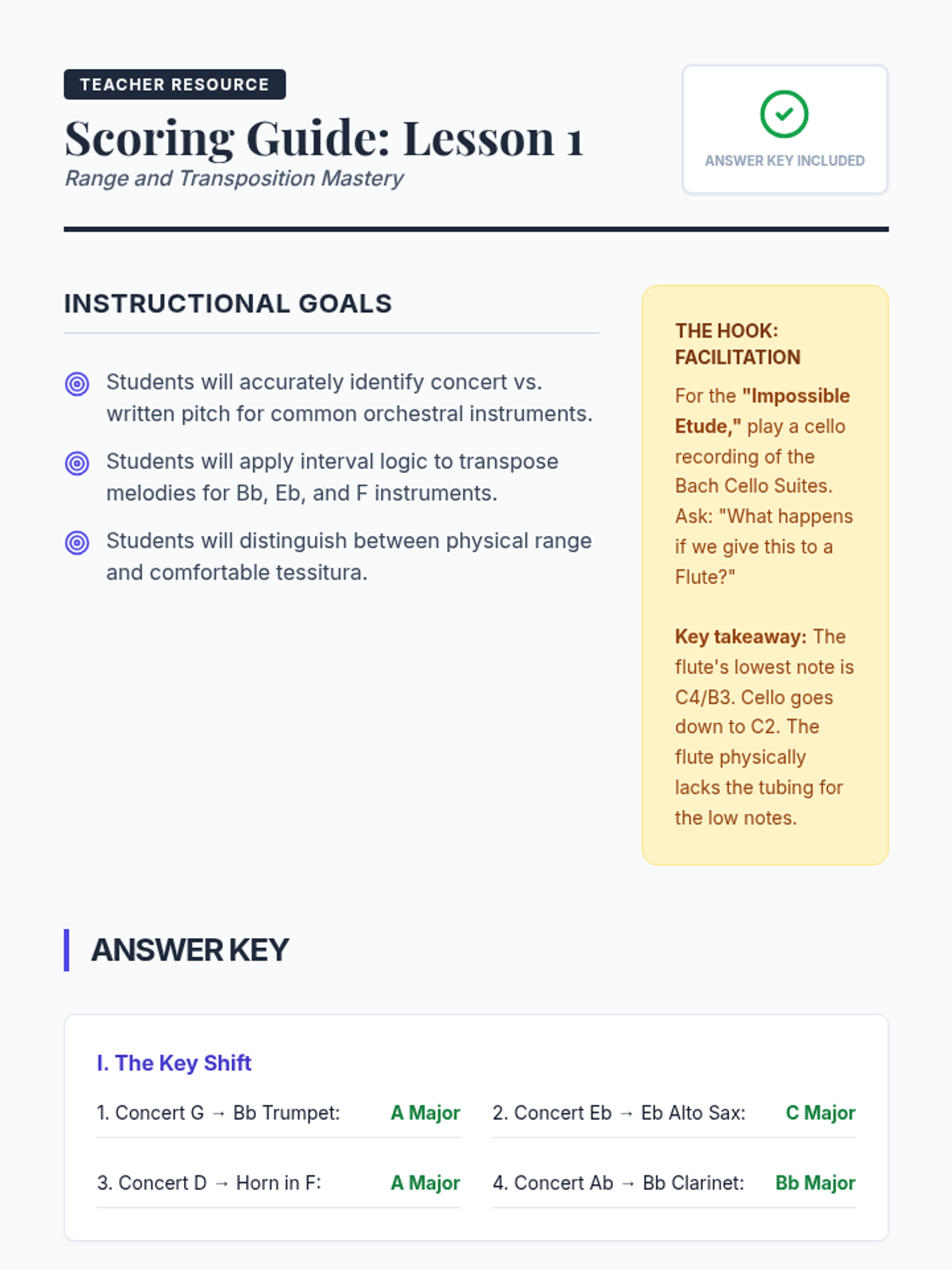 TEACHER RESOURCE

Scoring Guide: Lesson 1

Range and Transposition Mastery

ANSWER KEY INCLUDED

INSTRUCTIONAL GOALS

Students will accurately identify concert vs. written pitch for common orchestral instruments.

Students will apply interval logic to transpose melodies for Bb, Eb, and F instruments.

Students will distinguish between physical range and comfortable tessitura.

THE HOOK: FACILITATION

For the "Impossible Etude," play a cello recording of the Bach Cello Suites. Ask: "What happens if we give this to a Flute?"

Key takeaway: The flute's lowest note is C4/B3. Cello goes down to C2. The flute physically lacks the tubing for the low notes.

ANSWER KEY

I. The Key Shift

1. Concert G → Bb Trumpet: A Major

2. Concert Eb → Eb Alto Sax: C Major

3. Concert D → Horn in F: A Major

4. Concert Ab → Bb Clarinet: Bb Major